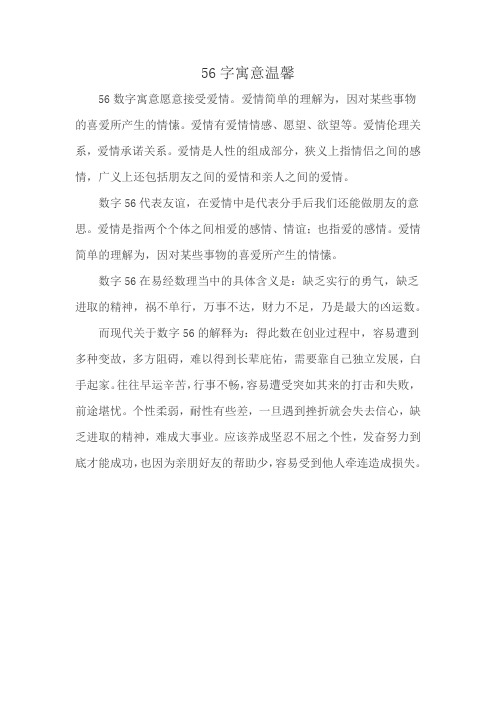 56 字寓意温馨

56 数字寓意愿意接受爱情。爱情简单的理解为，因对某些事物的喜爱所产生的情愫。爱情有爱情情感、愿望、欲望等。爱情伦理关系，爱情承诺关系。爱情是人性的组成部分，狭义上指情侣之间的感情，广义上还包括朋友之间的爱情和亲人之间的爱情。

数字 56 代表友谊，在爱情中是代表分手后我们还能做朋友的意思。爱情是指两个个体之间相爱的感情、情谊；也指爱的感情。爱情简单的理解为，因对某些事物的喜爱所产生的情愫。

数字 56 在易经数理当中的具体含义是：缺乏实行的勇气，缺乏进取的精神，祸不单行，万事不达，财力不足，乃是最大的凶运数。

而现代关于数字 56 的解释为：得此数在创业过程中，容易遭到多种变故，多方阻碍，难以得到长辈庇佑，需要靠自己独立发展，白手起家。往往早运辛苦，行事不畅，容易遭受突如其来的打击和失败，前途堪忧。个性柔弱，耐性有些差，一旦遇到挫折就会失去信心，缺乏进取的精神，难成大事业。应该养成坚忍不屈之个性，发奋努力到底才能成功，也因为亲朋好友的帮助少，容易受到他人牵连造成损失。